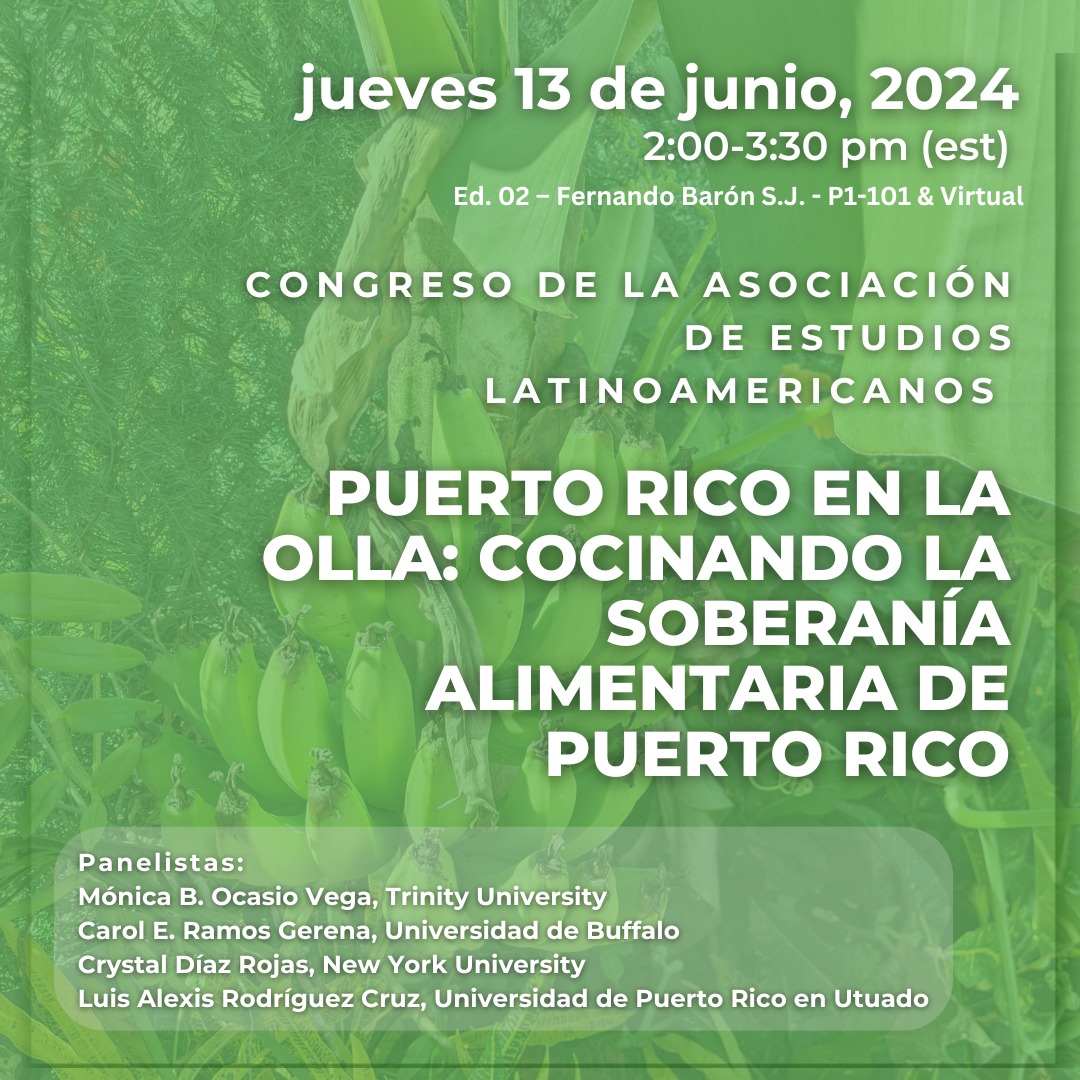 jueves 13 de junio, 2024
2:00-3:30 pm (est)
Ed. 02 – Fernando Barón S.J. - P1-101 & Virtual

CONGRESO DE LA ASOCIACIÓN DE ESTUDIOS LATINOAMERICANOS

PUERTO RICO EN LA OLLA: COCINANDO LA SOBERANÍA ALIMENTARIA DE PUERTO RICO

Panelistas:
Mónica B. Ocasio Vega, Trinity University
Carol E. Ramos Gerena, Universidad de Buffalo
Crystal Díaz Rojas, New York University
Luis Alexis Rodríguez Cruz, Universidad de Puerto Rico en Utuado